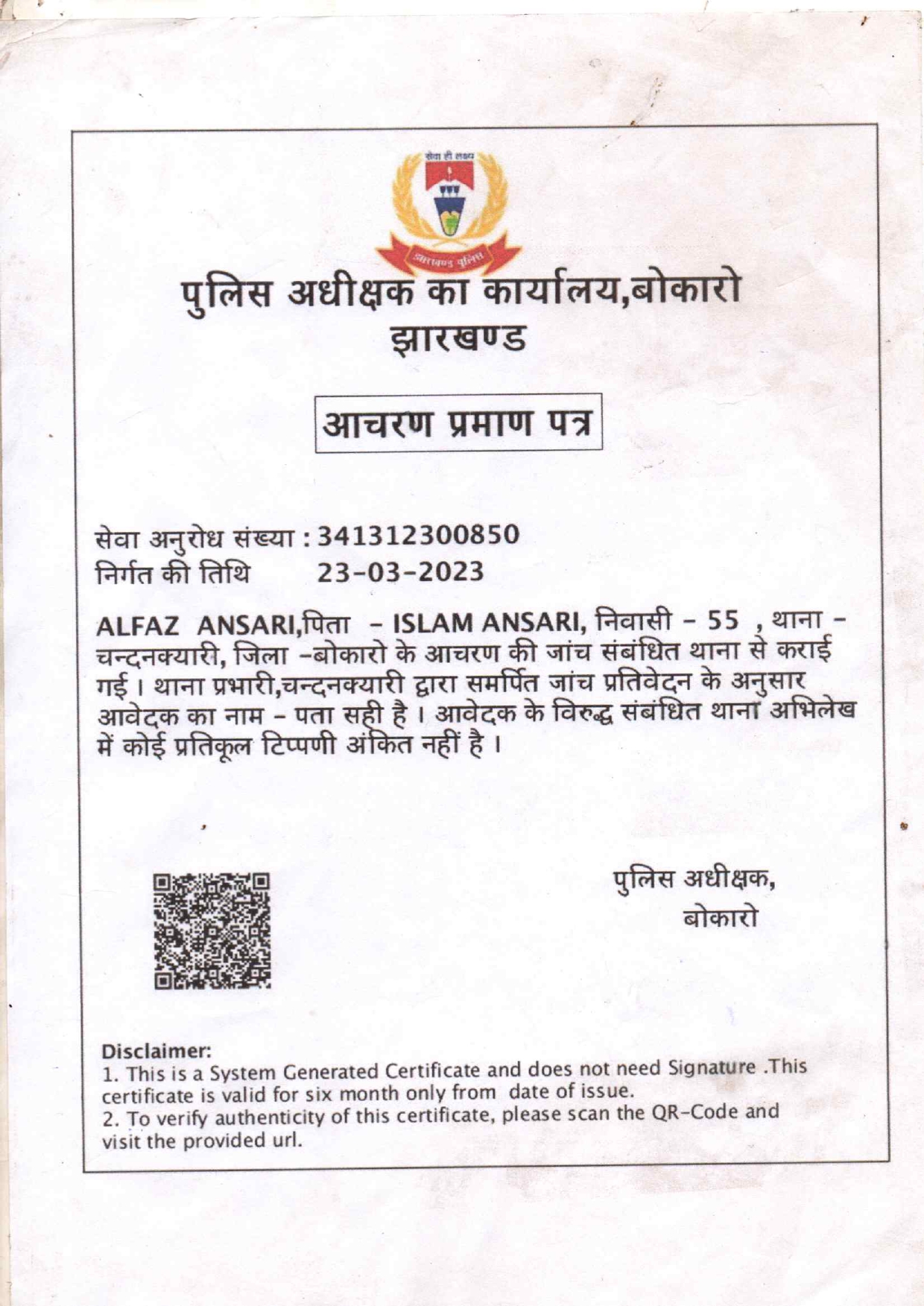 सेवा ही लक्ष्य

झारखण्ड पुलिस

पुलिस अधीक्षक का कार्यालय,बोकारो
झारखण्ड

आचरण प्रमाण पत्र

सेवा अनुरोध संख्या : 341312300850
निर्गत की तिथि 23-03-2023

ALFAZ ANSARI,पिता - ISLAM ANSARI, निवासी - 55 , थाना - चन्दनक्यारी, जिला -बोकारो के आचरण की जांच संबंधित थाना से कराई गई । थाना प्रभारी,चन्दनक्यारी द्वारा समर्पित जांच प्रतिवेदन के अनुसार आवेदक का नाम - पता सही है । आवेदक के विरुद्ध संबंधित थाना अभिलेख में कोई प्रतिकूल टिप्पणी अंकित नहीं है ।

पुलिस अधीक्षक,
बोकारो

Disclaimer:
1. This is a System Generated Certificate and does not need Signature .This certificate is valid for six month only from date of issue.
2. To verify authenticity of this certificate, please scan the QR-Code and visit the provided url.